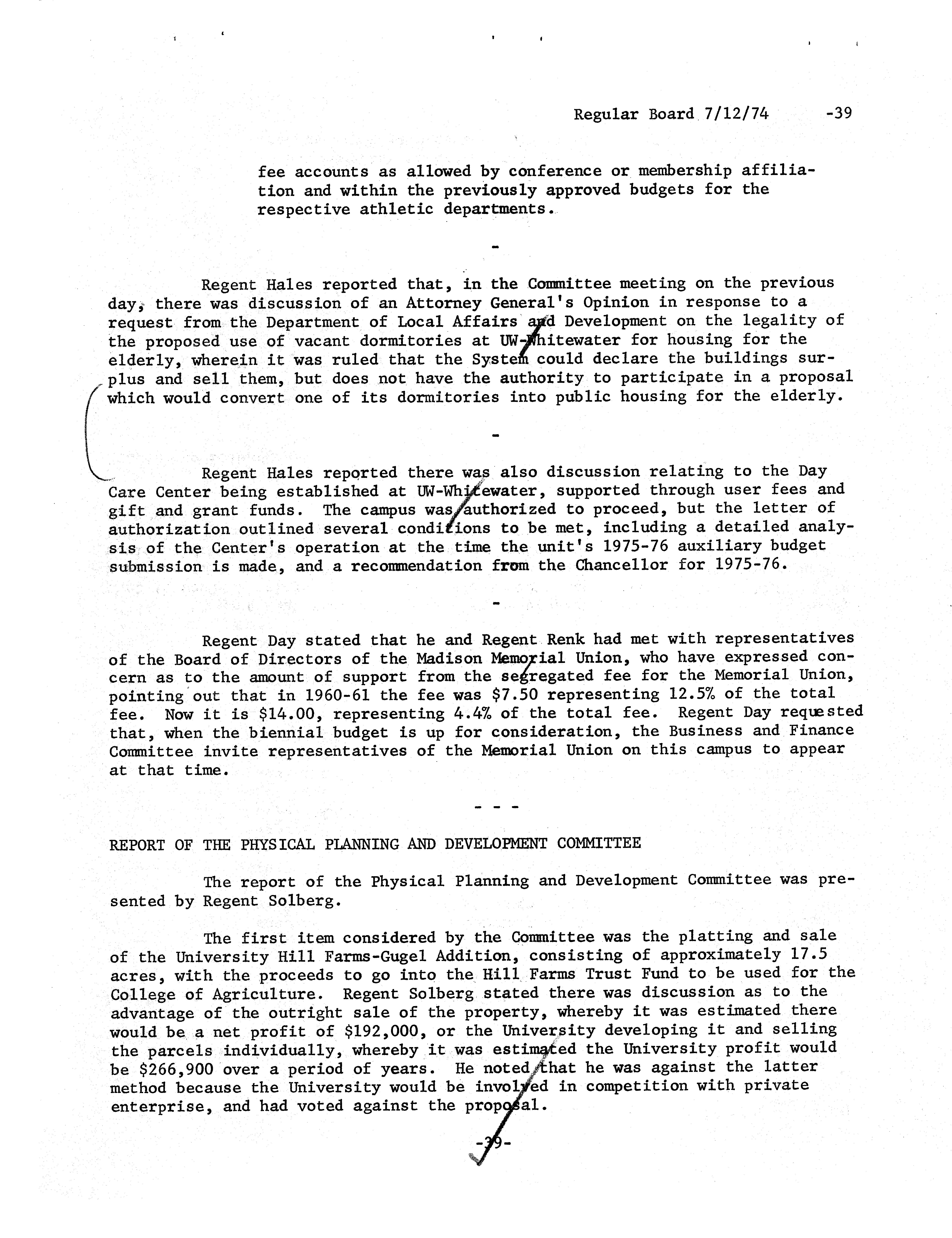 Regular Board 7/12/74 -39

fee accounts as allowed by conference or membership affiliation and within the previously approved budgets for the respective athletic departments.

-

Regent Hales reported that, in the Committee meeting on the previous day, there was discussion of an Attorney General's Opinion in response to a request from the Department of Local Affairs and Development on the legality of the proposed use of vacant dormitories at UW-Whitewater for housing for the elderly, wherein it was ruled that the System could declare the buildings surplus and sell them, but does not have the authority to participate in a proposal which would convert one of its dormitories into public housing for the elderly.

-

Regent Hales reported there was also discussion relating to the Day Care Center being established at UW-Whitewater, supported through user fees and gift and grant funds. The campus was authorized to proceed, but the letter of authorization outlined several conditions to be met, including a detailed analysis of the Center's operation at the time the unit's 1975-76 auxiliary budget submission is made, and a recommendation from the Chancellor for 1975-76.

-

Regent Day stated that he and Regent Renk had met with representatives of the Board of Directors of the Madison Memorial Union, who have expressed concern as to the amount of support from the segregated fee for the Memorial Union, pointing out that in 1960-61 the fee was $7.50 representing 12.5% of the total fee. Now it is $14.00, representing 4.4% of the total fee. Regent Day requested that, when the biennial budget is up for consideration, the Business and Finance Committee invite representatives of the Memorial Union on this campus to appear at that time.

- - -

REPORT OF THE PHYSICAL PLANNING AND DEVELOPMENT COMMITTEE

The report of the Physical Planning and Development Committee was presented by Regent Solberg.

The first item considered by the Committee was the platting and sale of the University Hill Farms-Gugel Addition, consisting of approximately 17.5 acres, with the proceeds to go into the Hill Farms Trust Fund to be used for the College of Agriculture. Regent Solberg stated there was discussion as to the advantage of the outright sale of the property, whereby it was estimated there would be a net profit of $192,000, or the University developing it and selling the parcels individually, whereby it was estimated the University profit would be $266,900 over a period of years. He noted that he was against the latter method because the University would be involved in competition with private enterprise, and had voted against the proposal.

-39-